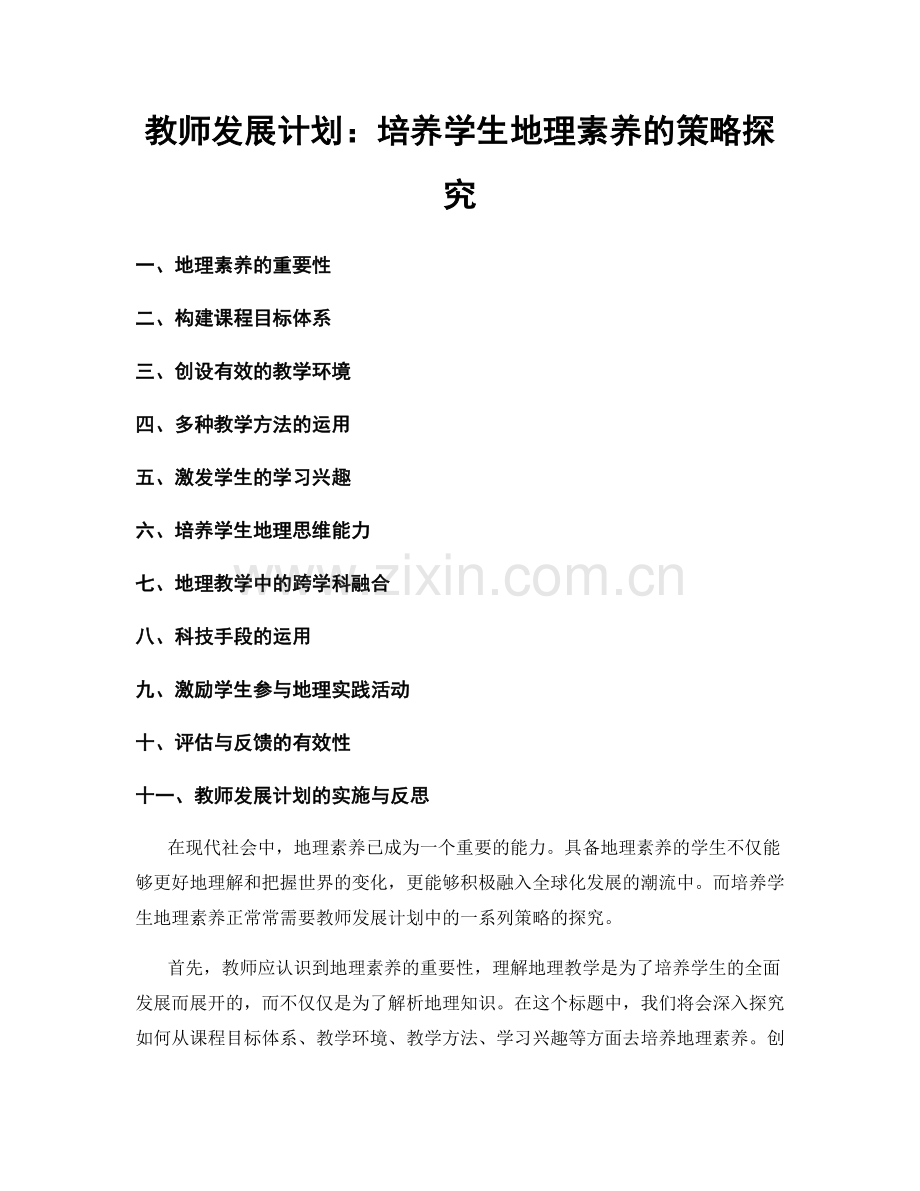 教师发展计划：培养学生地理素养的策略探究

一、地理素养的重要性

二、构建课程目标体系

三、创设有效的教学环境

四、多种教学方法的运用

五、激发学生的学习兴趣

六、培养学生地理思维能力

七、地理教学中的跨学科融合

八、科技手段的运用

九、激励学生参与地理实践活动

十、评估与反馈的有效性

十一、教师发展计划的实施与反思

在现代社会中，地理素养已成为一个重要的能力。具备地理素养的学生不仅能够更好地理解和把握世界的变化，更能够积极融入全球化发展的潮流中。而培养学生地理素养正常常需要教师发展计划中的一系列策略的探究。

首先，教师应认识到地理素养的重要性，理解地理教学是为了培养学生的全面发展而展开的，而不仅仅是为了解析地理知识。在这个标题中，我们将会深入探究如何从课程目标体系、教学环境、教学方法、学习兴趣等方面去培养地理素养。创

www.zixin.com.cn